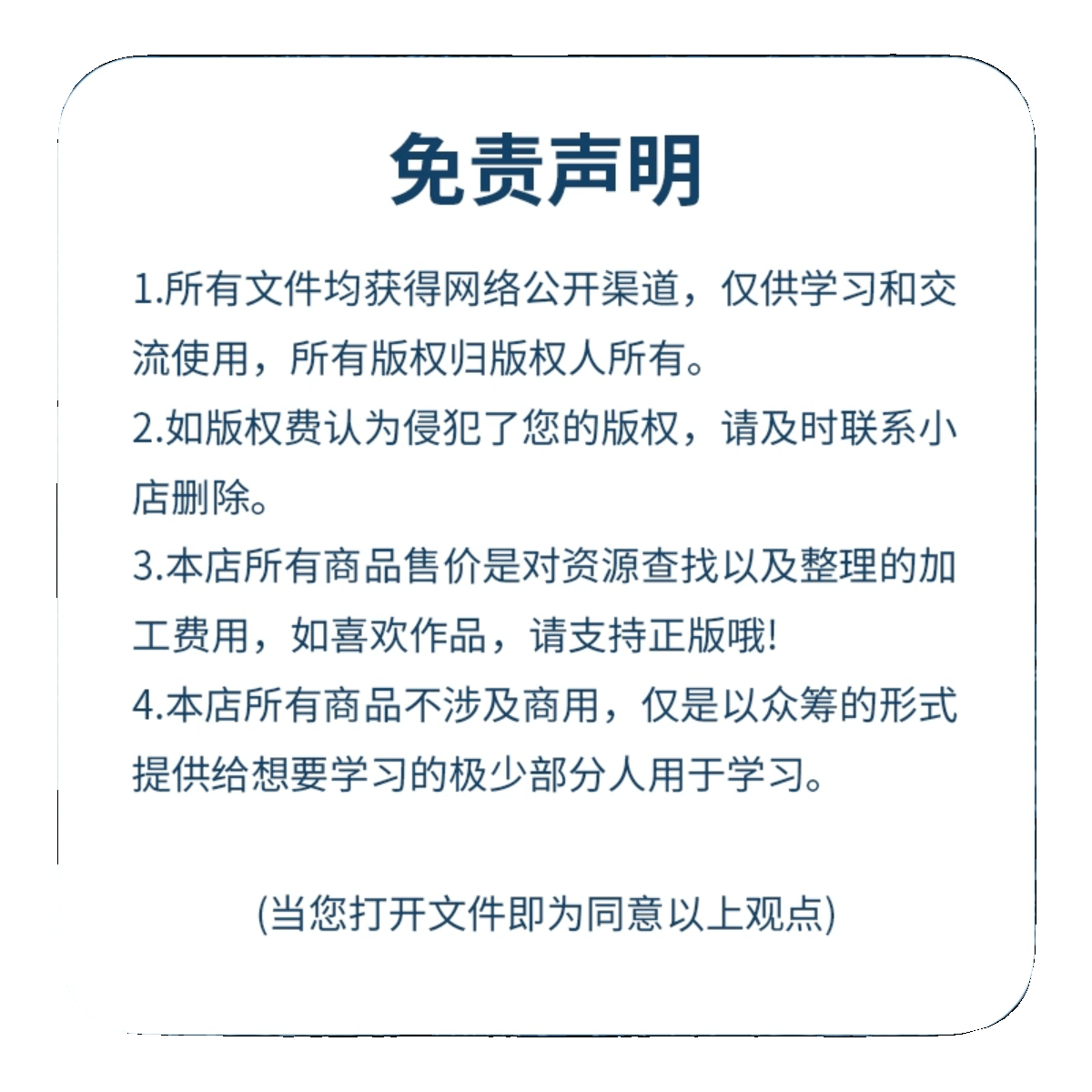 免责声明

1.所有文件均获得网络公开渠道，仅供学习和交流使用，所有版权归版权人所有。

2.如版权费认为侵犯了您的版权，请及时联系小店删除。

3.本店所有商品售价是对资源查找以及整理的加工费用，如喜欢作品，请支持正版哦!

4.本店所有商品不涉及商用，仅是以众筹的形式提供给想要学习的极少部分人用于学习。

(当您打开文件即为同意以上观点)